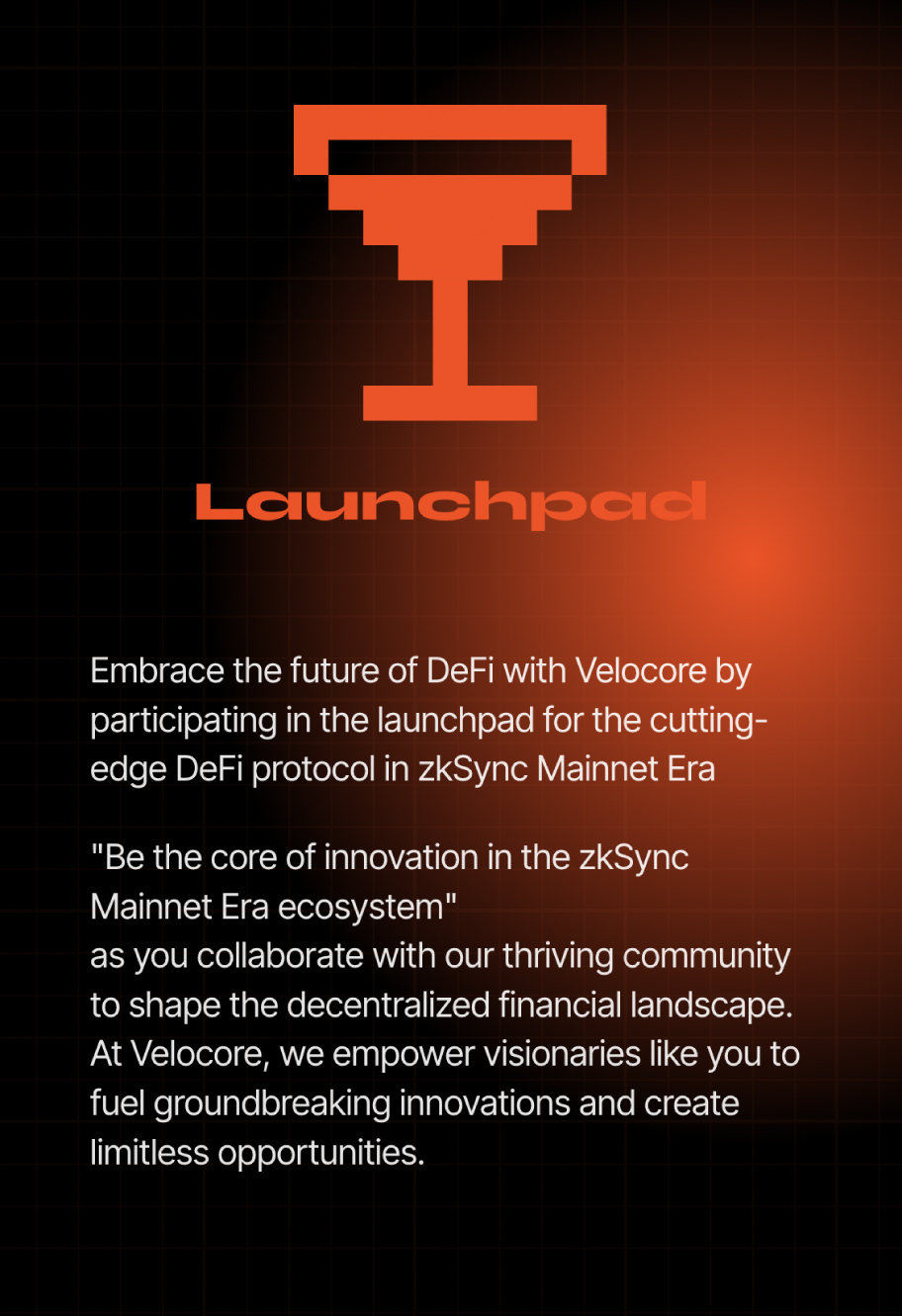 Launchpad

Embrace the future of DeFi with Velocore by participating in the launchpad for the cutting-edge DeFi protocol in zkSync Mainnet Era

"Be the core of innovation in the zkSync Mainnet Era ecosystem"
as you collaborate with our thriving community to shape the decentralized financial landscape. At Velocore, we empower visionaries like you to fuel groundbreaking innovations and create limitless opportunities.